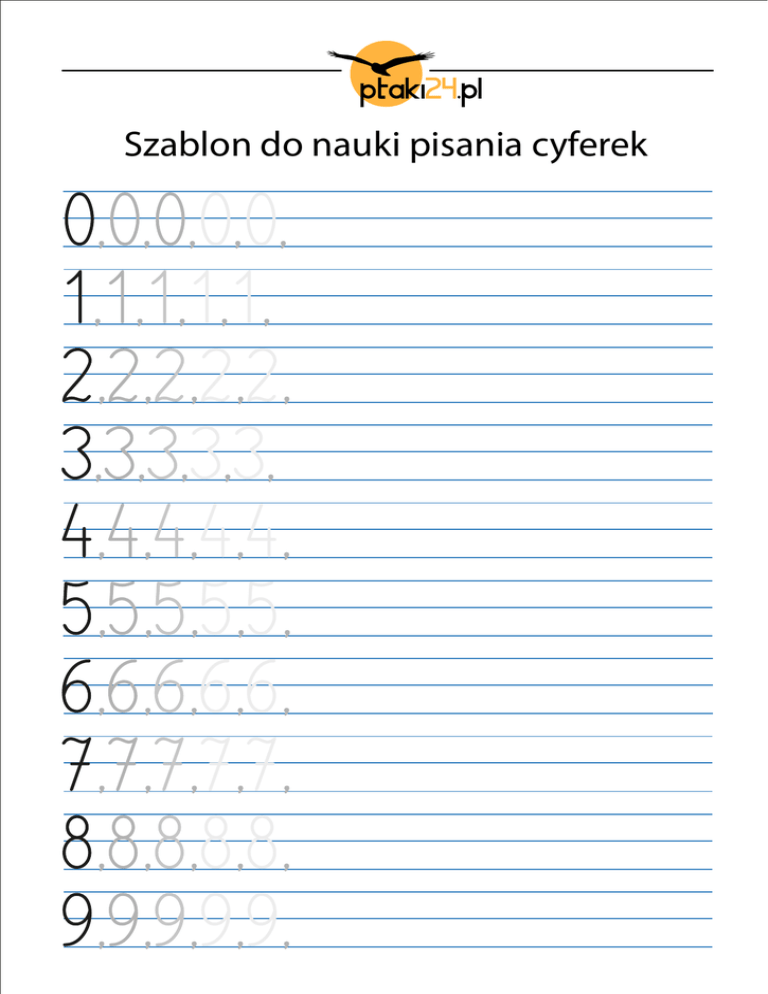 ptaki24.pl

Szablon do nauki pisania cyferek

0.0.0.0.0.

1.1.1.1.1.

2.2.2.2.2.

3.3.3.3.3.

4.4.4.4.4.

5.5.5.5.5.

6.6.6.6.6.

7.7.7.7.7.

8.8.8.8.8.

9.9.9.9.9.